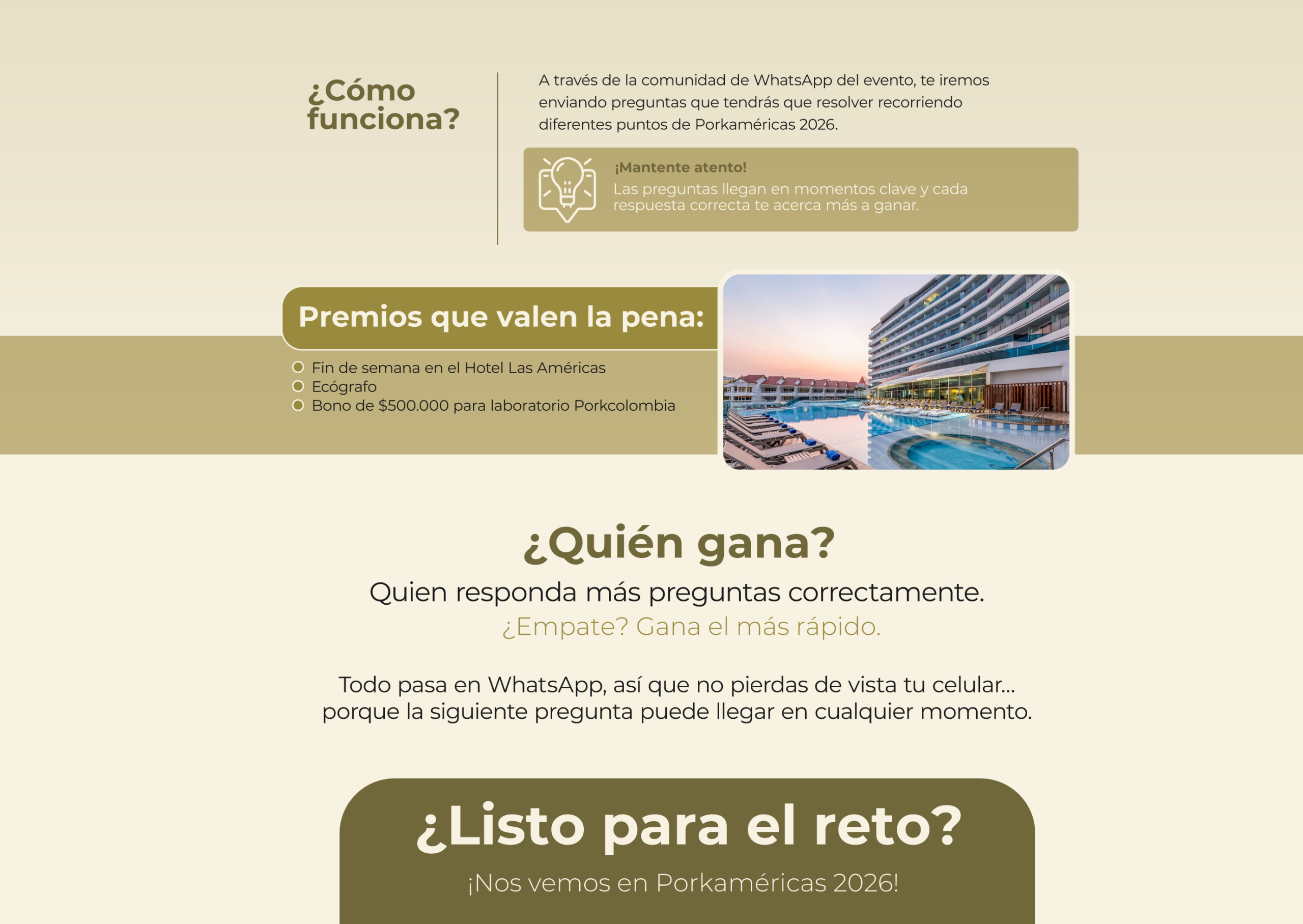 ¿Cómo funciona?

A través de la comunidad de WhatsApp del evento, te iremos enviando preguntas que tendrás que resolver recorriendo diferentes puntos de Porkaméricas 2026.

¡Mantente atento!
Las preguntas llegan en momentos clave y cada respuesta correcta te acerca más a ganar.

Premios que valen la pena:

• Fin de semana en el Hotel Las Américas
• Ecógrafo
• Bono de $500.000 para laboratorio Porkcolombia

¿Quién gana?

Quien responda más preguntas correctamente.

¿Empate? Gana el más rápido.

Todo pasa en WhatsApp, así que no pierdas de vista tu celular... porque la siguiente pregunta puede llegar en cualquier momento.

¿Listo para el reto?

¡Nos vemos en Porkaméricas 2026!